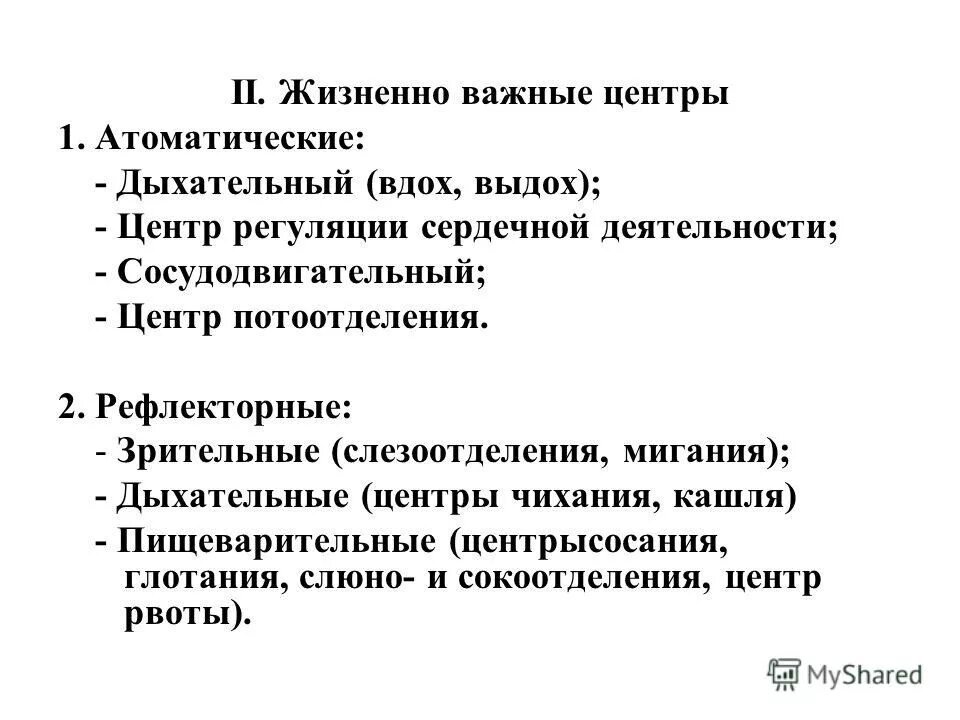 II. Жизненно важные центры

1. Атоматические:

- Дыхательный (вдох, выдох);

- Центр регуляции сердечной деятельности;

- Сосудодвигательный;

- Центр потоотделения.

2. Рефлекторные:

- Зрительные (слезоотделения, мигания);

- Дыхательные (центры чихания, кашля)

- Пищеварительные (центрысосания, глотания, слюно- и сокоотделения, центр рвоты).

MyShared